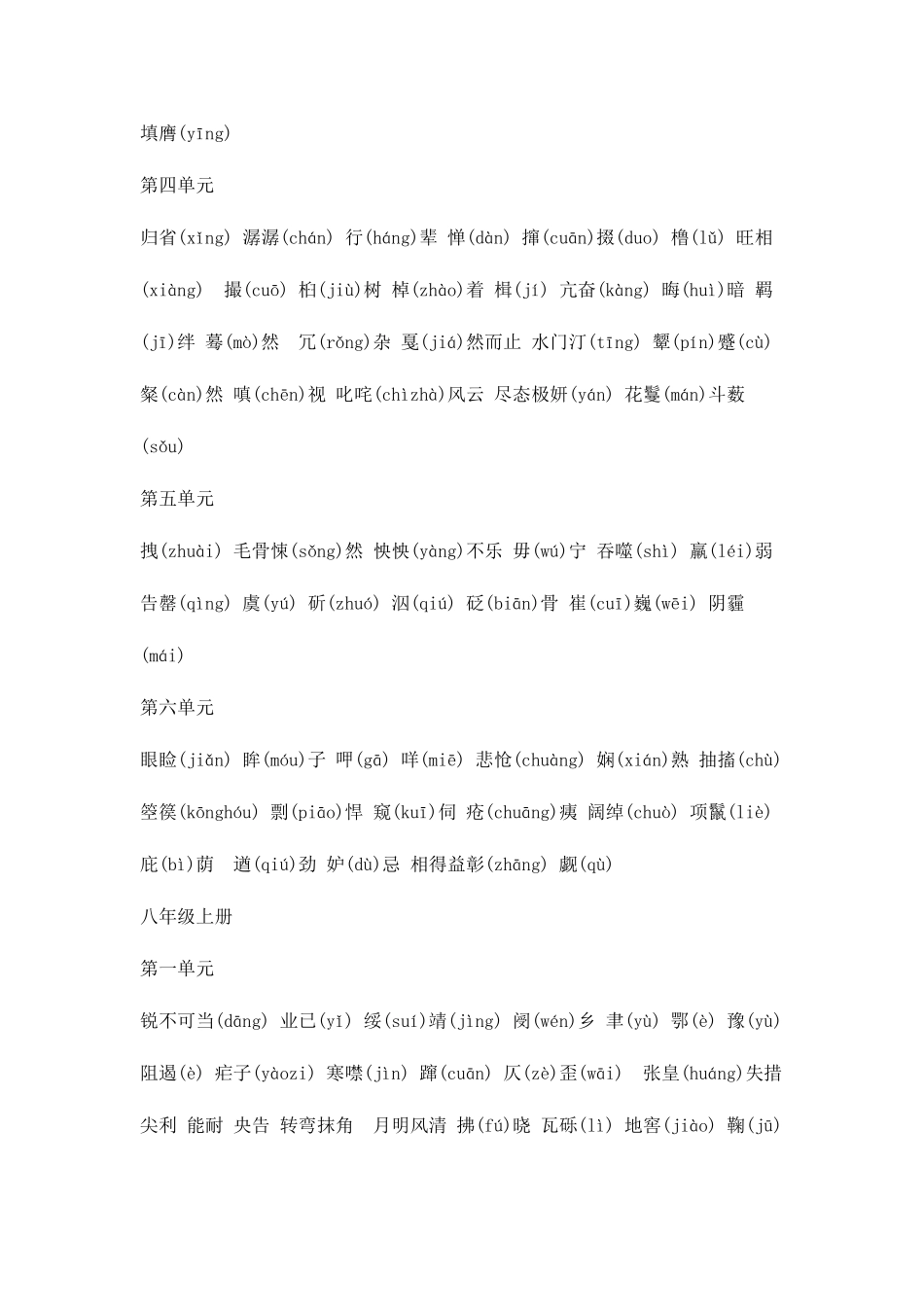 填膺(yīng)

第四单元

归省(xǐng) 潺潺(chán) 行(háng)辈 惮(dàn) 撺(cuān)掇(duo) 橹(lǔ) 旺相(xiàng) 撮(cuō) 桕(jiù)树 棹(zhào)着 楫(jí) 亢奋(kàng) 晦(huì)暗 羁(jī)绊 蓦(mò)然 冗(rǒng)杂 戛(jiá)然而止 水门汀(tīng) 颦(pín)蹙(cù) 粲(càn)然 嗔(chēn)视 叱咤(chìzhà)风云 尽态极妍(yán) 花鬘(mán)斗薮(sǒu)

第五单元

拽(zhuài) 毛骨悚(sǒng)然 怏怏(yàng)不乐 毋(wú)宁 吞噬(shì) 羸(léi)弱 告罄(qìng) 虞(yú) 斫(zhuó) 泅(qiú) 砭(biān)骨 崔(cuī)巍(wēi) 阴霾(mái)

第六单元

眼睑(jiǎn) 眸(móu)子 呷(gā) 咩(miē) 悲怆(chuàng) 娴(xián)熟 抽搐(chù) 箜篌(kōnghóu) 剽(piāo)悍 窥(kuī)伺 疮(chuāng)痍 阔绰(chuò) 项鬣(liè) 庇(bì)荫 遒(qiú)劲 妒(dù)忌 相得益彰(zhāng) 觑(qù)

八年级上册

第一单元

锐不可当(dāng) 业已(yǐ) 绥(suí)靖(jìng) 阌(wén)乡 聿(yù) 鄂(è) 豫(yù) 阻遏(è) 疟子(yàozi) 寒噤(jìn) 蹿(cuān) 仄(zè)歪(wāi) 张皇(huáng)失措 尖利 能耐 央告 转弯抹角 月明风清 拂(fú)晓 瓦砾(lì) 地窖(jiào) 鞠(jū)